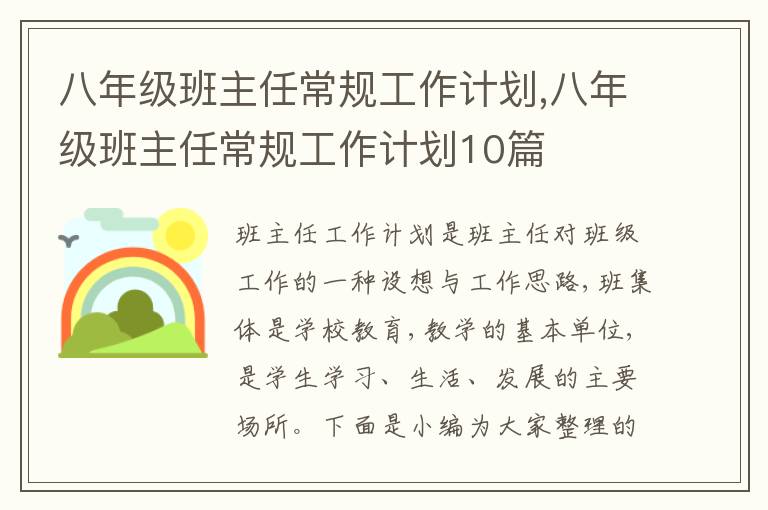 八年级班主任常规工作计划,八年级班主任常规工作计划10篇

班主任工作计划是班主任对班级工作的一种设想与工作思路，班集体是学校教育，教学的基本单位，是学生学习、生活、发展的主要场所。下面是小编为大家整理的